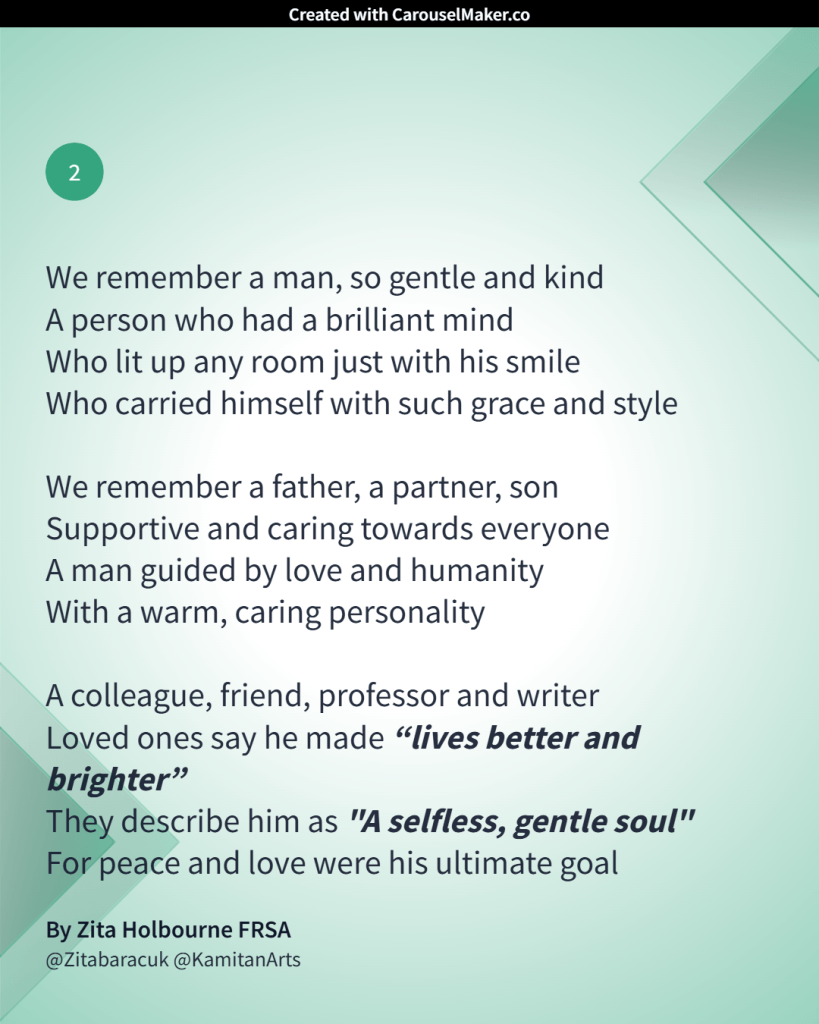 Created with CarouselMaker.co

2

We remember a man, so gentle and kind
A person who had a brilliant mind
Who lit up any room just with his smile
Who carried himself with such grace and style

We remember a father, a partner, son
Supportive and caring towards everyone
A man guided by love and humanity
With a warm, caring personality

A colleague, friend, professor and writer
Loved ones say he made "lives better and brighter"
They describe him as "A selfless, gentle soul"
For peace and love were his ultimate goal

By Zita Holbourne FRSA
@Zitabaracuk @KamitanArts